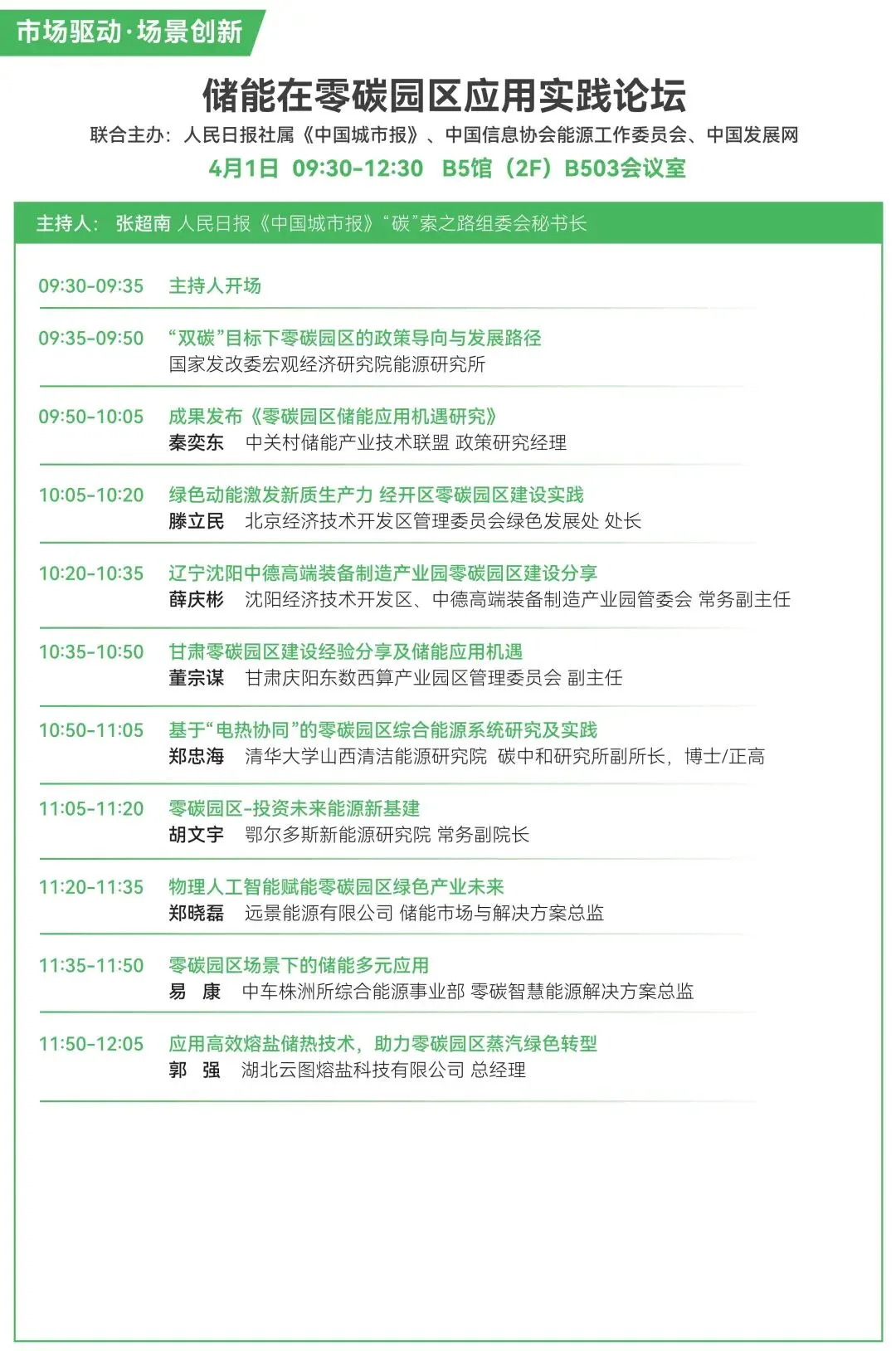 市场驱动·场景创新

储能在零碳园区应用实践论坛

联合主办：人民日报社属《中国城市报》、中国信息协会能源工作委员会、中国发展网

4月1日 09:30-12:30 B5馆（2F）B503会议室

主持人： 张超南 人民日报《中国城市报》“碳”索之路组委会秘书长

09:30-09:35 主持人开场

09:35-09:50 “双碳”目标下零碳园区的政策导向与发展路径
国家发改委宏观经济研究院能源研究所

09:50-10:05 成果发布《零碳园区储能应用机遇研究》
秦奕东 中关村储能产业技术联盟 政策研究经理

10:05-10:20 绿色动能激发新质生产力 经开区零碳园区建设实践
滕立民 北京经济技术开发区管理委员会绿色发展处 处长

10:20-10:35 辽宁沈阳中德高端装备制造产业园零碳园区建设分享
薛庆彬 沈阳经济技术开发区、中德高端装备制造产业园管委会 常务副主任

10:35-10:50 甘肃零碳园区建设经验分享及储能应用机遇
董宗谋 甘肃庆阳东数西算产业园区管理委员会 副主任

10:50-11:05 基于“电热协同”的零碳园区综合能源系统研究及实践
郑忠海 清华大学山西清洁能源研究院 碳中和研究所副所长，博士/正高

11:05-11:20 零碳园区-投资未来能源新基建
胡文宇 鄂尔多斯新能源研究院 常务副院长

11:20-11:35 物理人工智能赋能零碳园区绿色产业未来
郑晓磊 远景能源有限公司 储能市场与解决方案总监

11:35-11:50 零碳园区场景下的储能多元应用
易 康 中车株洲所综合能源事业部 零碳智慧能源解决方案总监

11:50-12:05 应用高效熔盐储热技术，助力零碳园区蒸汽绿色转型
郭 强 湖北云图熔盐科技有限公司 总经理